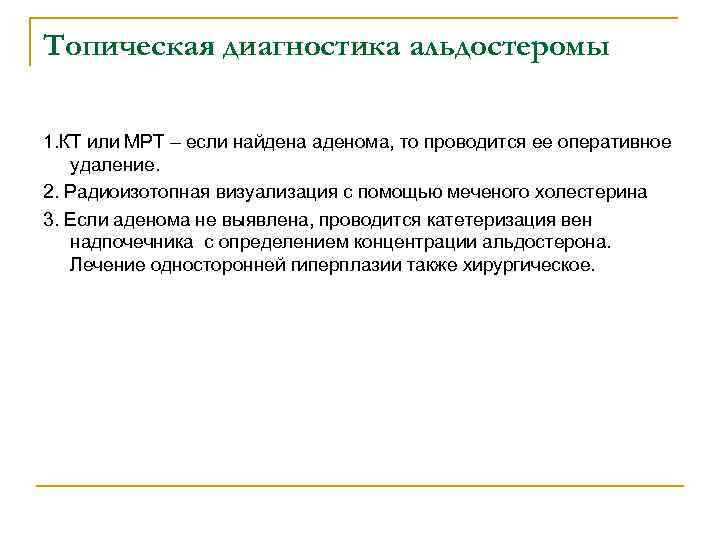 Топическая диагностика альдостеромы

1.КТ или МРТ – если найдена аденома, то проводится ее оперативное удаление.

2. Радиоизотопная визуализация с помощью меченого холестерина

3. Если аденома не выявлена, проводится катетеризация вен надпочечника с определением концентрации альдостерона. Лечение односторонней гиперплазии также хирургическое.